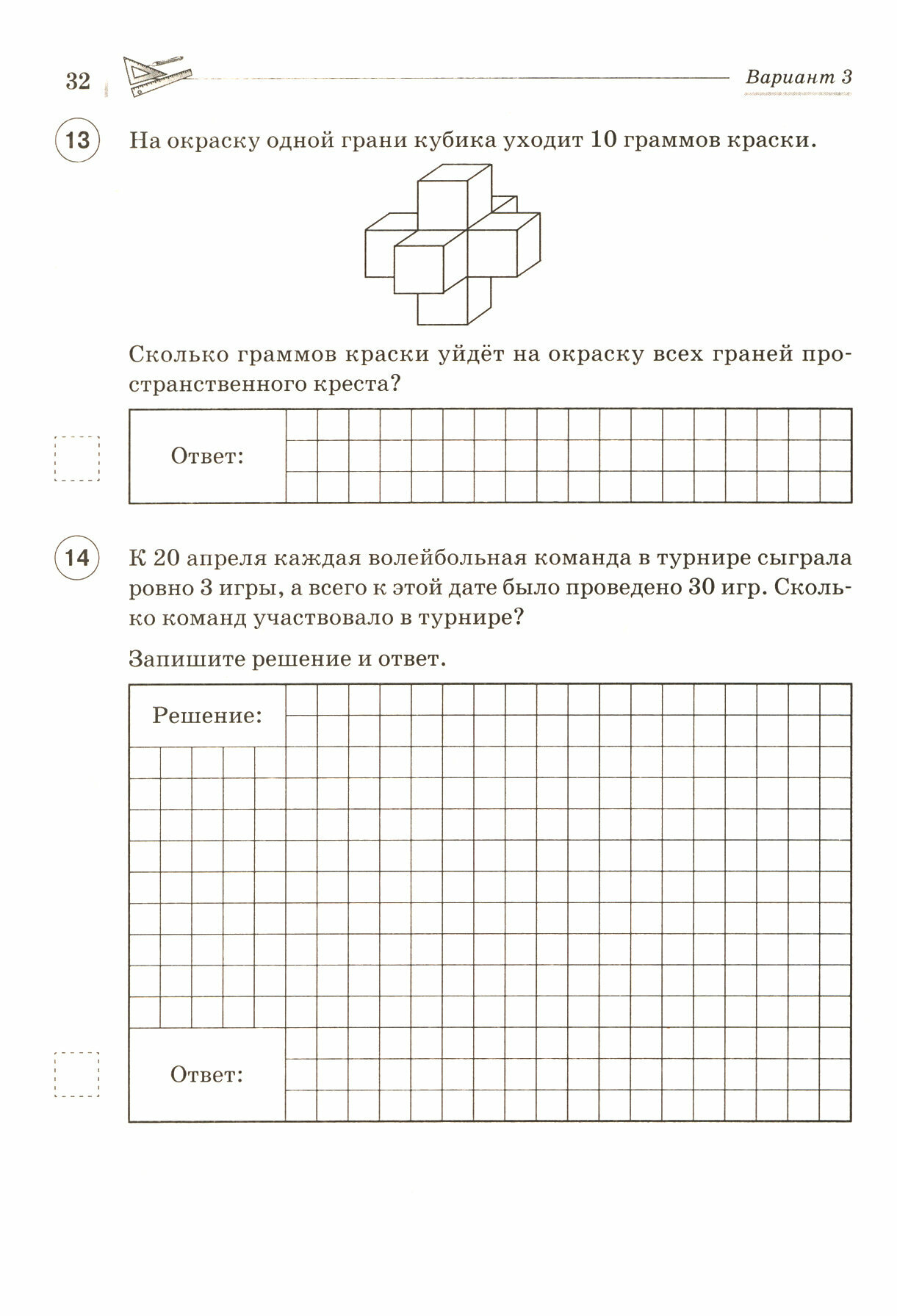 32 Вариант 3

13 На окраску одной грани кубика уходит 10 граммов краски.

Сколько граммов краски уйдёт на окраску всех граней пространственного креста?

Ответ:

14 К 20 апреля каждая волейбольная команда в турнире сыграла ровно 3 игры, а всего к этой дате было проведено 30 игр. Сколько команд участвовало в турнире?

Запишите решение и ответ.

Решение:

Ответ: